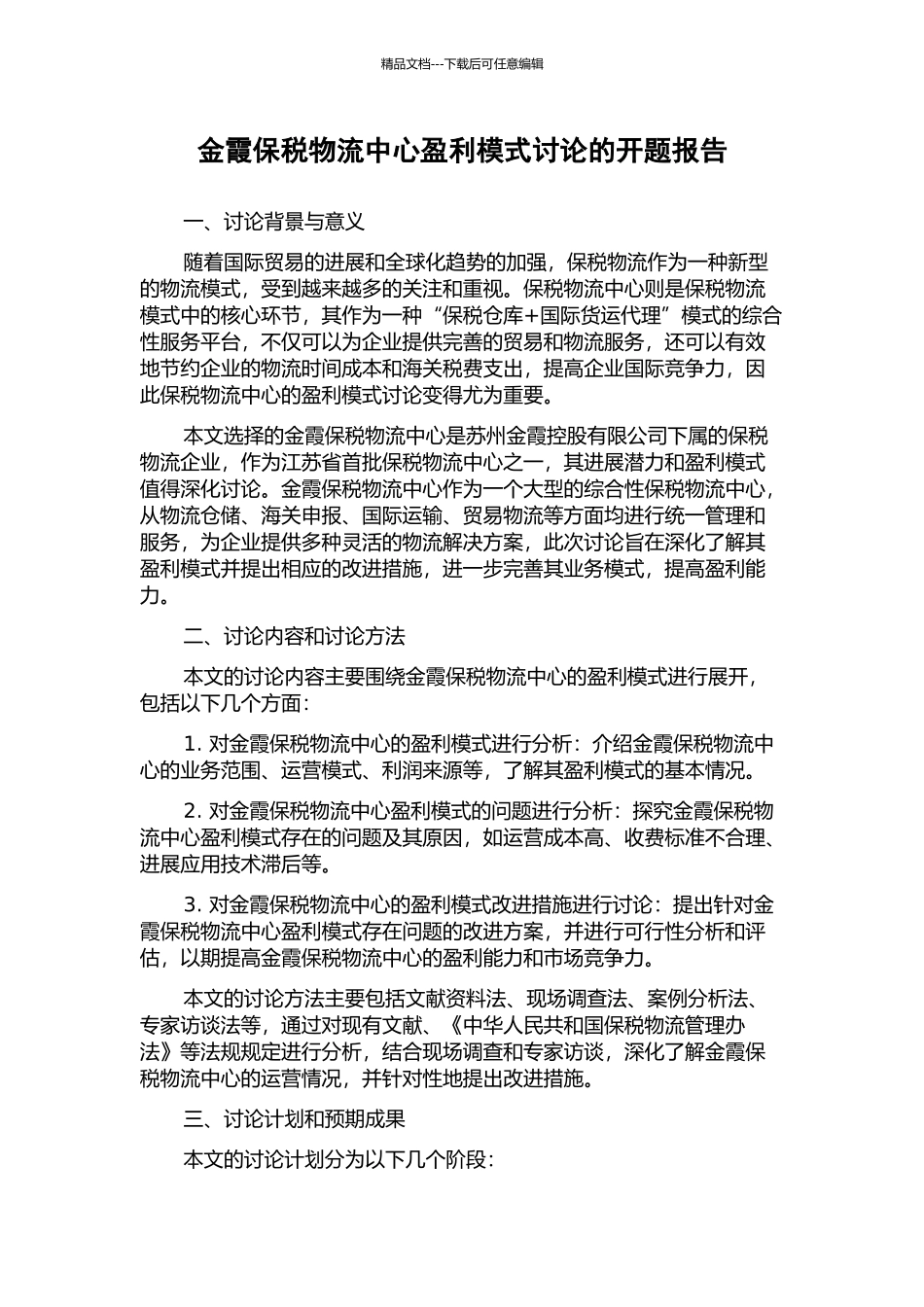 精品文档---下载后可任意编辑

金霞保税物流中心盈利模式讨论的开题报告

一、讨论背景与意义

随着国际贸易的进展和全球化趋势的加强，保税物流作为一种新型的物流模式，受到越来越多的关注和重视。保税物流中心则是保税物流模式中的核心环节，其作为一种“保税仓库+国际货运代理”模式的综合性服务平台，不仅可以为企业提供完善的贸易和物流服务，还可以有效地节约企业的物流时间成本和海关税费支出，提高企业国际竞争力，因此保税物流中心的盈利模式讨论变得尤为重要。

本文选择的金霞保税物流中心是苏州金霞控股有限公司下属的保税物流企业，作为江苏省首批保税物流中心之一，其进展潜力和盈利模式值得深化讨论。金霞保税物流中心作为一个大型的综合性保税物流中心，从物流仓储、海关申报、国际运输、贸易物流等方面均进行统一管理和服务，为企业提供多种灵活的物流解决方案，此次讨论旨在深化了解其盈利模式并提出相应的改进措施，进一步完善其业务模式，提高盈利能力。

二、讨论内容和讨论方法

本文的讨论内容主要围绕金霞保税物流中心的盈利模式进行展开，包括以下几个方面：

1. 对金霞保税物流中心的盈利模式进行分析：介绍金霞保税物流中心的业务范围、运营模式、利润来源等，了解其盈利模式的基本情况。

2. 对金霞保税物流中心盈利模式的问题进行分析：探究金霞保税物流中心盈利模式存在的问题及其原因，如运营成本高、收费标准不合理、进展应用技术滞后等。

3. 对金霞保税物流中心的盈利模式改进措施进行讨论：提出针对金霞保税物流中心盈利模式存在问题的改进方案，并进行可行性分析和评估，以期提高金霞保税物流中心的盈利能力和市场竞争力。

本文的讨论方法主要包括文献资料法、现场调查法、案例分析法、专家访谈法等，通过对现有文献、《中华人民共和国保税物流管理办法》等法规规定进行分析，结合现场调查和专家访谈，深化了解金霞保税物流中心的运营情况，并针对性地提出改进措施。

三、讨论计划和预期成果

本文的讨论计划分为以下几个阶段：